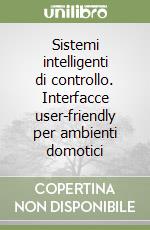 unilibro

Sistemi intelligenti di controllo. Interfacce user-friendly per ambienti domotici

COPERTINA NON DISPONIBILE